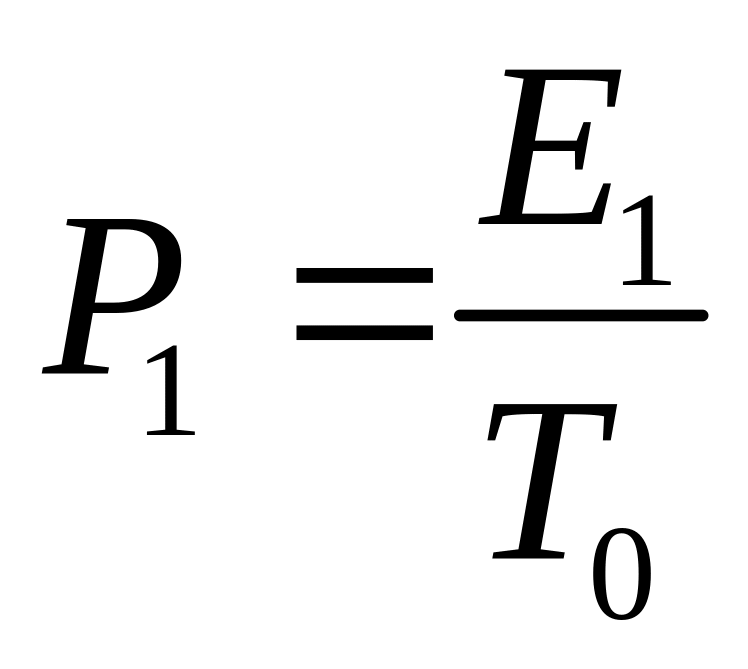 $P_1 = \frac{E_1}{T_0}$